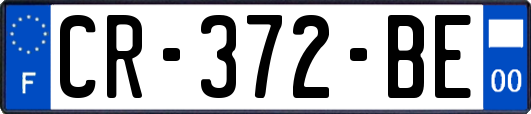 F
CR-372-BE
00